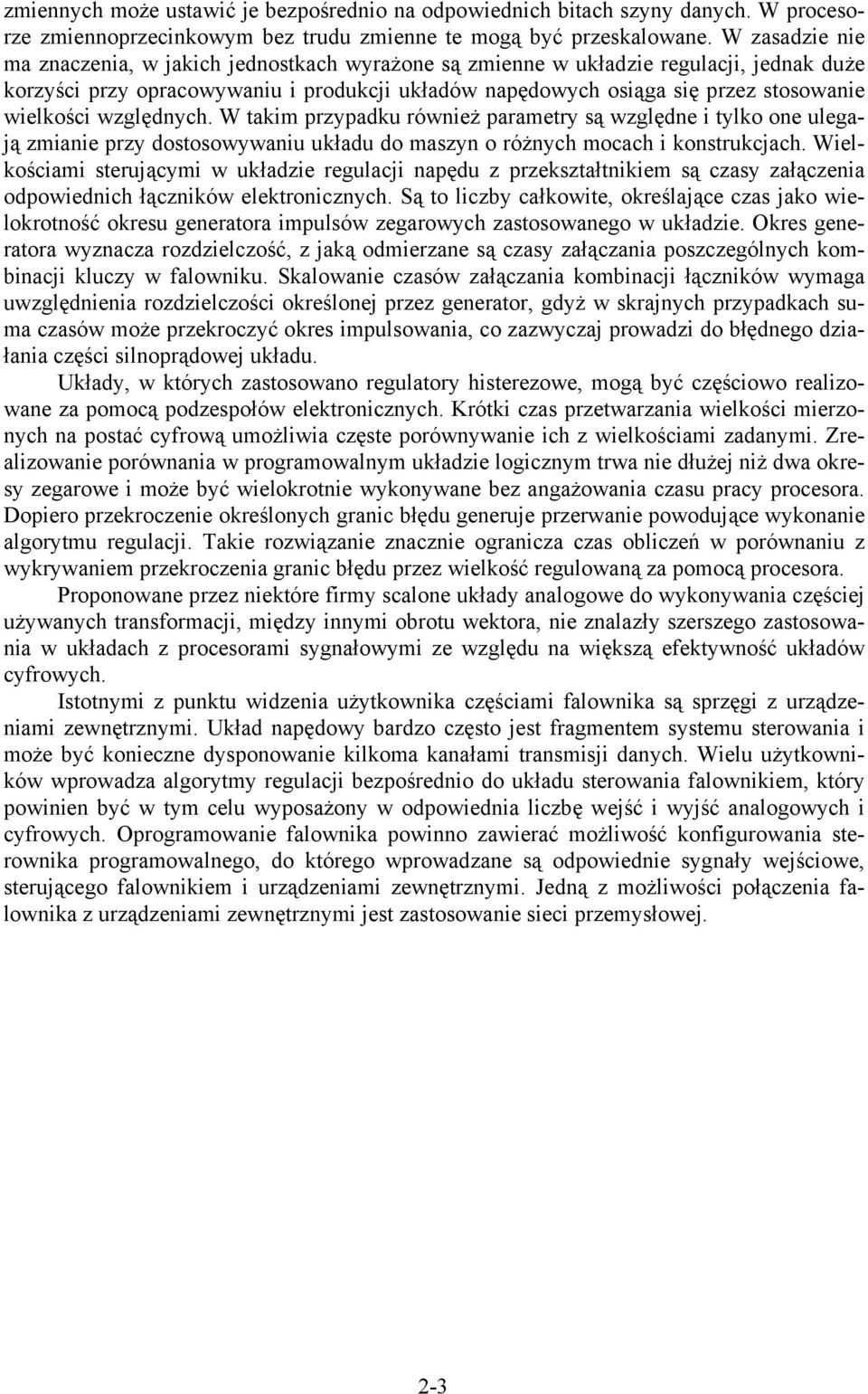 zmiennych może ustawić je bezpośrednio na odpowiednich bitach szyny danych. W procesorze zmiennoprzecinkowym bez trudu zmienne te mogą być przeskalowane. W zasadzie nie ma znaczenia, w jakich jednostkach wyrażone są zmienne w układzie regulacji, jednak duże korzyści przy opracowywaniu i produkcji układów napędowych osiąga się przez stosowanie wielkości względnych. W takim przypadku również parametry są względne i tylko one ulegają zmianie przy dostosowywaniu układu do maszyn o różnych mocach i konstrukcjach. Wielkościami sterującymi w układzie regulacji napędu z przekształtnikiem są czasy załączenia odpowiednich łączników elektronicznych. Są to liczby całkowite, określające czas jako wielokrotność okresu generatora impulsów zegarowych zastosowanego w układzie. Okres generatora wyznacza rozdzielczość, z jaką odmierzane są czasy załączania poszczególnych kombinacji kluczy w falowniku. Skalowanie czasów załączania kombinacji łączników wymaga uwzględnienia rozdzielczości określonej przez generator, gdyż w skrajnych przypadkach suma czasów może przekroczyć okres impulsowania, co zazwyczaj prowadzi do błędnego działania części silnoprądowej układu.

Układy, w których zastosowano regulatory histerezowe, mogą być częściowo realizowane za pomocą podzespołów elektronicznych. Krótki czas przetwarzania wielkości mierzonych na postać cyfrową umożliwia częste porównywanie ich z wielkościami zadanymi. Zrealizowanie porównania w programowalnym układzie logicznym trwa nie dłużej niż dwa okresy zegarowe i może być wielokrotnie wykonywane bez angażowania czasu pracy procesora. Dopiero przekroczenie określonych granic błędu generuje przerwanie powodujące wykonanie algorytmu regulacji. Takie rozwiązanie znacznie ogranicza czas obliczeń w porównaniu z wykrywaniem przekroczenia granic błędu przez wielkość regulowaną za pomocą procesora.

Proponowane przez niektóre firmy scalone układy analogowe do wykonywania częściej używanych transformacji, między innymi obrotu wektora, nie znalazły szerszego zastosowania w układach z procesorami sygnałowymi ze względu na większą efektywność układów cyfrowych.

Istotnymi z punktu widzenia użytkownika częściami falownika są sprzęgi z urządzeniami zewnętrznymi. Układ napędowy bardzo często jest fragmentem systemu sterowania i może być konieczne dysponowanie kilkoma kanałami transmisji danych. Wielu użytkowników wprowadza algorytmy regulacji bezpośrednio do układu sterowania falownikiem, który powinien być w tym celu wyposażony w odpowiednia liczbę wejść i wyjść analogowych i cyfrowych. Oprogramowanie falownika powinno zawierać możliwość konfigurowania sterownika programowalnego, do którego wprowadzane są odpowiednie sygnały wejściowe, sterującego falownikiem i urządzeniami zewnętrznymi. Jedną z możliwości połączenia falownika z urządzeniami zewnętrznymi jest zastosowanie sieci przemysłowej.

2-3